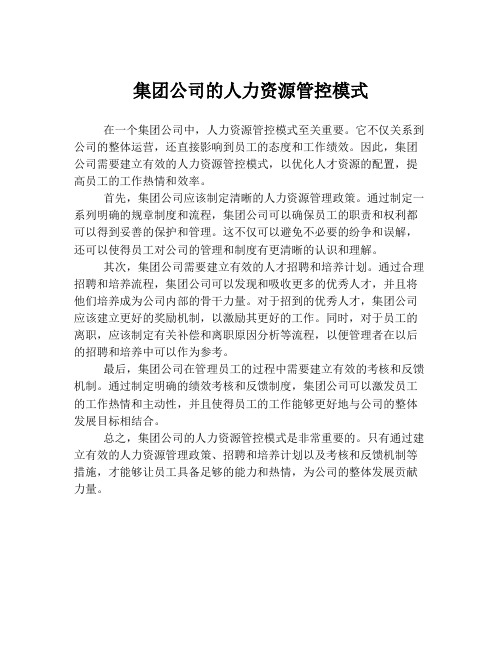 集团公司的人力资源管控模式

在一个集团公司中，人力资源管控模式至关重要。它不仅关系到公司的整体运营，还直接影响到员工的态度和工作绩效。因此，集团公司需要建立有效的人力资源管控模式，以优化人才资源的配置，提高员工的工作热情和效率。

首先，集团公司应该制定清晰的人力资源管理政策。通过制定一系列明确的规章制度和流程，集团公司可以确保员工的职责和权利都可以得到妥善的保护和管理。这不仅可以避免不必要的纷争和误解，还可以使得员工对公司的管理和制度有更清晰的认识和理解。

其次，集团公司需要建立有效的人才招聘和培养计划。通过合理招聘和培养流程，集团公司可以发现和吸收更多的优秀人才，并且将他们培养成为公司内部的骨干力量。对于招到的优秀人才，集团公司应该建立更好的奖励机制，以激励其更好的工作。同时，对于员工的离职，应该制定有关补偿和离职原因分析等流程，以便管理者在以后的招聘和培养中可以作为参考。

最后，集团公司在管理员工的过程中需要建立有效的考核和反馈机制。通过制定明确的绩效考核和反馈制度，集团公司可以激发员工的工作热情和主动性，并且使得员工的工作能够更好地与公司的整体发展目标相结合。

总之，集团公司的人力资源管控模式是非常重要的。只有通过建立有效的人力资源管理政策、招聘和培养计划以及考核和反馈机制等措施，才能够让员工具备足够的能力和热情，为公司的整体发展贡献力量。